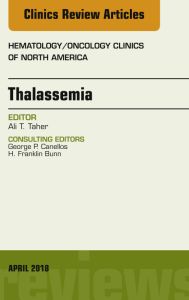 Clinics Review Articles

HEMATOLOGY/ONCOLOGY CLINICS OF NORTH AMERICA

Thalassemia

EDITOR
Ali T. Taher

CONSULTING EDITORS
George P. Canellos
H. Franklin Bunn

APRIL 2018

reviews